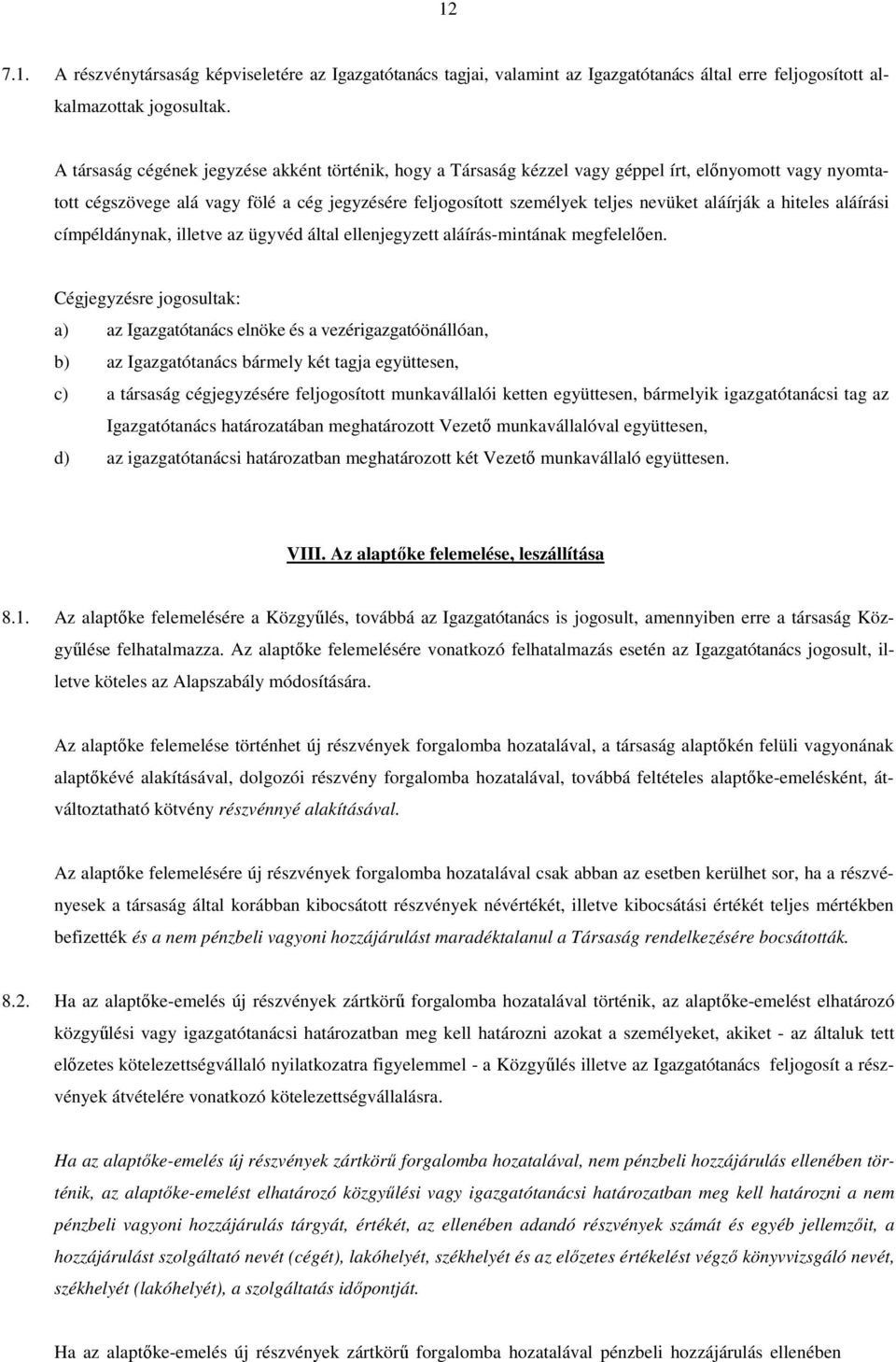 12

7.1. A részvénytársaság képviseletére az Igazgatótanács tagjai, valamint az Igazgatótanács által erre feljogosított alkalmazottak jogosultak.

A társaság cégének jegyzése akként történik, hogy a Társaság kézzel vagy géppel írt, előnyomott vagy nyomtatott cégszövege alá vagy fölé a cég jegyzésére feljogosított személyek teljes nevüket aláírják a hiteles aláírási címpéldánynak, illetve az ügyvéd által ellenjegyzett aláírás-mintának megfelelően.

Cégjegyzésre jogosultak:

a) az Igazgatótanács elnöke és a vezérigazgatóönállóan,

b) az Igazgatótanács bármely két tagja együttesen,

c) a társaság cégjegyzésére feljogosított munkavállalói ketten együttesen, bármelyik igazgatótanácsi tag az Igazgatótanács határozatában meghatározott Vezető munkavállalóval együttesen,

d) az igazgatótanácsi határozatban meghatározott két Vezető munkavállaló együttesen.

VIII. Az alaptőke felemelése, leszállítása

8.1. Az alaptőke felemelésére a Közgyűlés, továbbá az Igazgatótanács is jogosult, amennyiben erre a társaság Közgyűlése felhatalmazza. Az alaptőke felemelésére vonatkozó felhatalmazás esetén az Igazgatótanács jogosult, illetve köteles az Alapszabály módosítására.

Az alaptőke felemelése történhet új részvények forgalomba hozatalával, a társaság alaptőkén felüli vagyonának alaptőkévé alakításával, dolgozói részvény forgalomba hozatalával, továbbá feltételes alaptőke-emelésként, átváltoztatható kötvény részvénnyé alakításával.

Az alaptőke felemelésére új részvények forgalomba hozatalával csak abban az esetben kerülhet sor, ha a részvényesek a társaság által korábban kibocsátott részvények névértékét, illetve kibocsátási értékét teljes mértékben befizették és a nem pénzbeli vagyoni hozzájárulást maradéktalanul a Társaság rendelkezésére bocsátották.

8.2. Ha az alaptőke-emelés új részvények zártkörű forgalomba hozatalával történik, az alaptőke-emelést elhatározó közgyűlési vagy igazgatótanácsi határozatban meg kell határozni azokat a személyeket, akiket - az általuk tett előzetes kötelezettségvállaló nyilatkozatra figyelemmel - a Közgyűlés illetve az Igazgatótanács feljogosít a részvények átvételére vonatkozó kötelezettségvállalásra.

Ha az alaptőke-emelés új részvények zártkörű forgalomba hozatalával, nem pénzbeli hozzájárulás ellenében történik, az alaptőke-emelést elhatározó közgyűlési vagy igazgatótanácsi határozatban meg kell határozni a nem pénzbeli vagyoni hozzájárulás tárgyát, értékét, az ellenében adandó részvények számát és egyéb jellemzőit, a hozzájárulást szolgáltató nevét (cégét), lakóhelyét, székhelyét és az előzetes értékelést végző könyvvizsgáló nevét, székhelyét (lakóhelyét), a szolgáltatás időpontját.

Ha az alaptőke-emelés új részvények zártkörű forgalomba hozatalával pénzbeli hozzájárulás ellenében